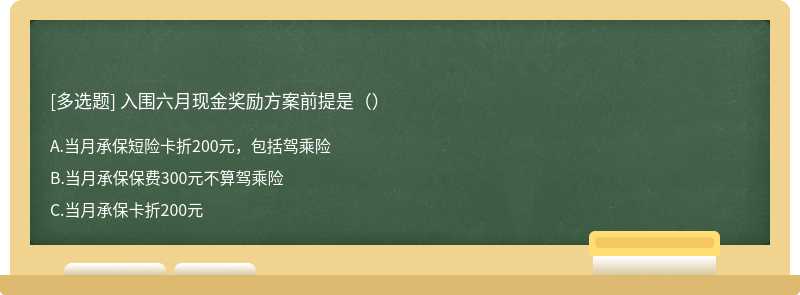 [多选题] 入围六月现金奖励方案前提是（）

A.当月承保短险卡折200元，包括驾乘险

B.当月承保保费300元不算驾乘险

C.当月承保卡折200元